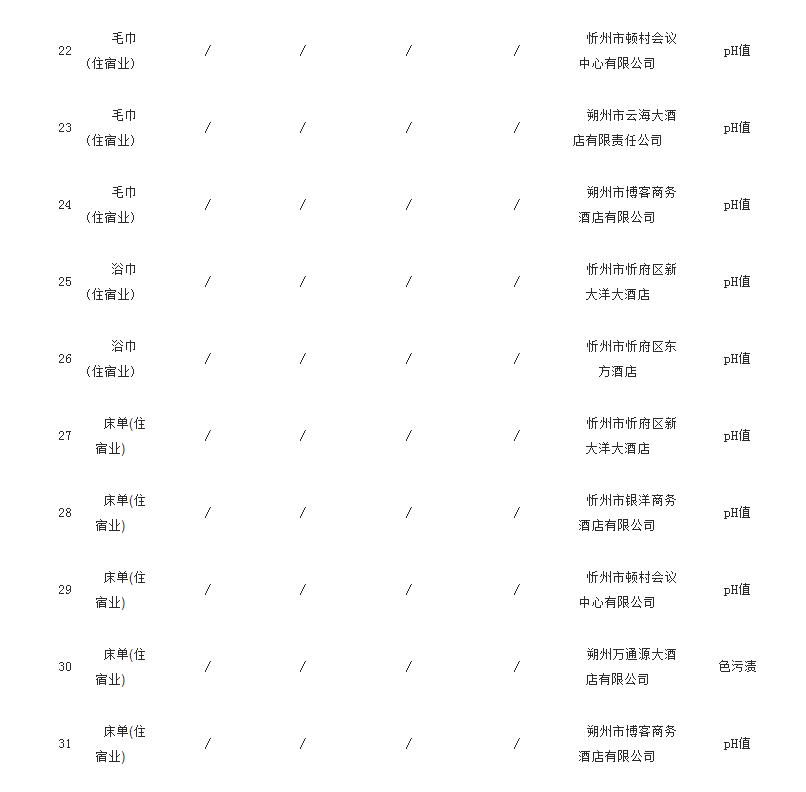 | 22 | 毛巾（住宿业） | / | / | / | / | 忻州市顿村会议中心有限公司 | pH值 |
|---|---|---|---|---|---|---|---|
| 23 | 毛巾（住宿业） | / | / | / | / | 朔州市云海大酒店有限责任公司 | pH值 |
| 24 | 毛巾（住宿业） | / | / | / | / | 朔州市博客商务酒店有限公司 | pH值 |
| 25 | 浴巾（住宿业） | / | / | / | / | 忻州市忻府区新大洋大酒店 | pH值 |
| 26 | 浴巾（住宿业） | / | / | / | / | 忻州市忻府区东方酒店 | pH值 |
| 27 | 床单(住宿业) | / | / | / | / | 忻州市忻府区新大洋大酒店 | pH值 |
| 28 | 床单(住宿业) | / | / | / | / | 忻州市银洋商务酒店有限公司 | pH值 |
| 29 | 床单(住宿业) | / | / | / | / | 忻州市顿村会议中心有限公司 | pH值 |
| 30 | 床单(住宿业) | / | / | / | / | 朔州万通源大酒店有限公司 | 色污渍 |
| 31 | 床单(住宿业) | / | / | / | / | 朔州市博客商务酒店有限公司 | pH值 |